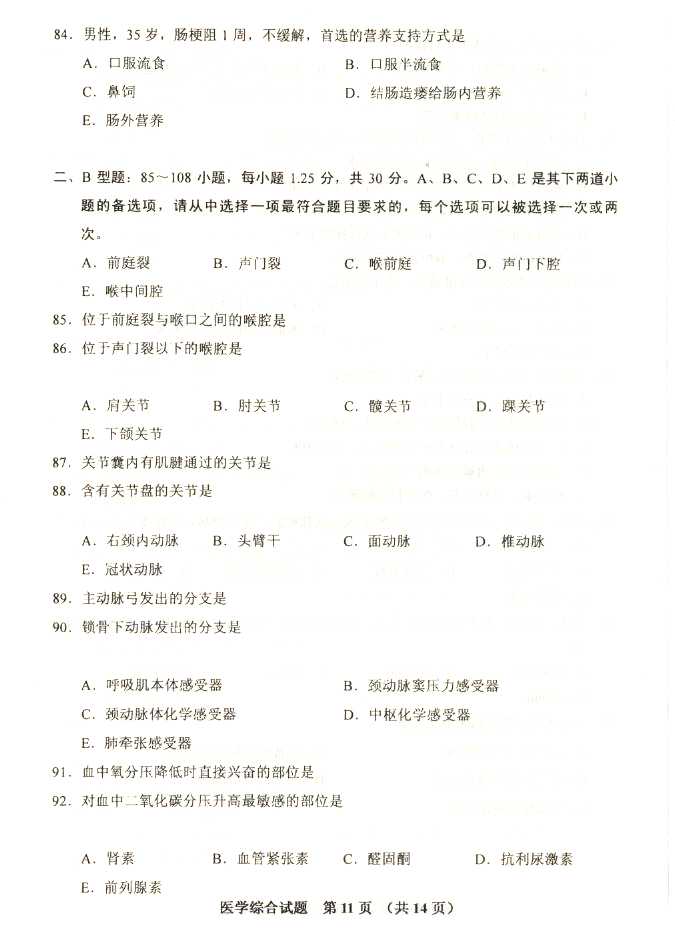 84. 男性，35 岁，肠梗阻 1 周，不缓解，首选的营养支持方式是

A. 口服流食
B. 口服半流食
C. 鼻饲
D. 结肠造瘘给肠内营养
E. 肠外营养

二、B 型题：85～108 小题，每小题 1.25 分，共 30 分。A、B、C、D、E 是其下两道小题的备选项，请从中选择一项最符合题目要求的，每个选项可以被选择一次或两次。

A. 前庭裂
B. 声门裂
C. 喉前庭
D. 声门下腔
E. 喉中间腔

85. 位于前庭裂与喉口之间的喉腔是
86. 位于声门裂以下的喉腔是

A. 肩关节
B. 肘关节
C. 髋关节
D. 踝关节
E. 下颌关节

87. 关节囊内有肌腱通过的关节是
88. 含有关节盘的关节是

A. 右颈内动脉
B. 头臂干
C. 面动脉
D. 椎动脉
E. 冠状动脉

89. 主动脉弓发出的分支是
90. 锁骨下动脉发出的分支是

A. 呼吸肌本体感受器
B. 颈动脉窦压力感受器
C. 颈动脉体化学感受器
D. 中枢化学感受器
E. 肺牵张感受器

91. 血中氧分压降低时直接兴奋的部位是
92. 对血中二氧化碳分压升高最敏感的部位是

A. 肾素
B. 血管紧张素
C. 醛固酮
D. 抗利尿激素
E. 前列腺素

医学综合试题 第 11 页 （共 14 页）